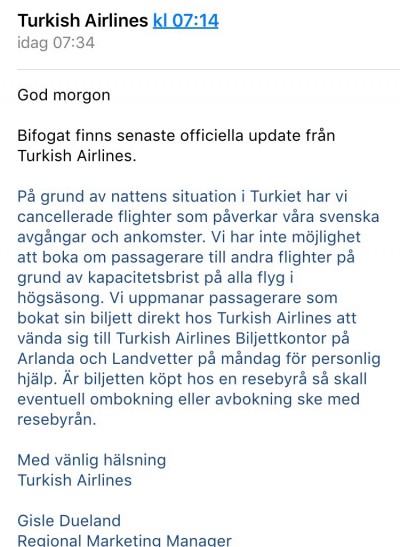 Turkish Airlines kl 07:14
idag 07:34

God morgon

Bifogat finns senaste officiella update från Turkish Airlines.

På grund av nattens situation i Turkiet har vi cancellerade flighter som påverkar våra svenska avgångar och ankomster. Vi har inte möjlighet att boka om passagerare till andra flighter på grund av kapacitetsbrist på alla flyg i högsäsong. Vi uppmanar passagerare som bokat sin biljett direkt hos Turkish Airlines att vända sig till Turkish Airlines Biljettkontor på Arlanda och Landvetter på måndag för personlig hjälp. Är biljetten köpt hos en resebyrå så skall eventuell ombokning eller avbokning ske med resebyrån.

Med vänlig hälsning
Turkish Airlines

Gisle Dueland
Regional Marketing Manager